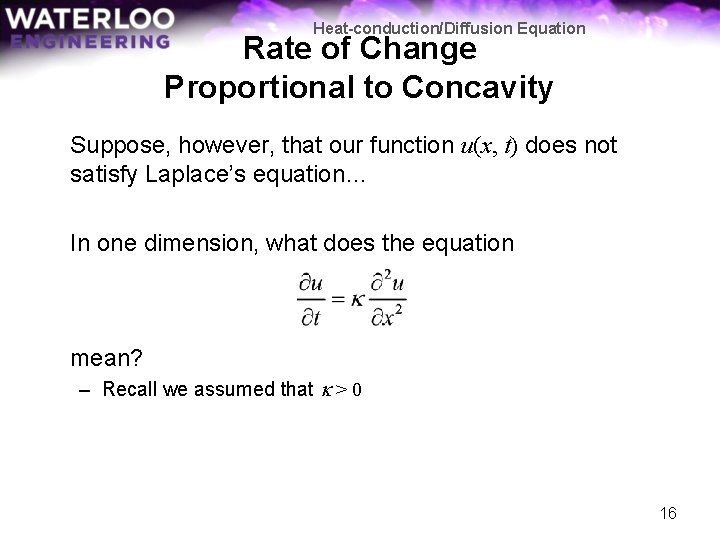 WATERLOO
ENGINEERING

Heat-conduction/Diffusion Equation

Rate of Change
Proportional to Concavity

Suppose, however, that our function $u(x, t)$ does not satisfy Laplace's equation...

In one dimension, what does the equation

$\frac{\partial u}{\partial t} = \kappa \frac{\partial^2 u}{\partial x^2}$

mean?

– Recall we assumed that $\kappa > 0$

16